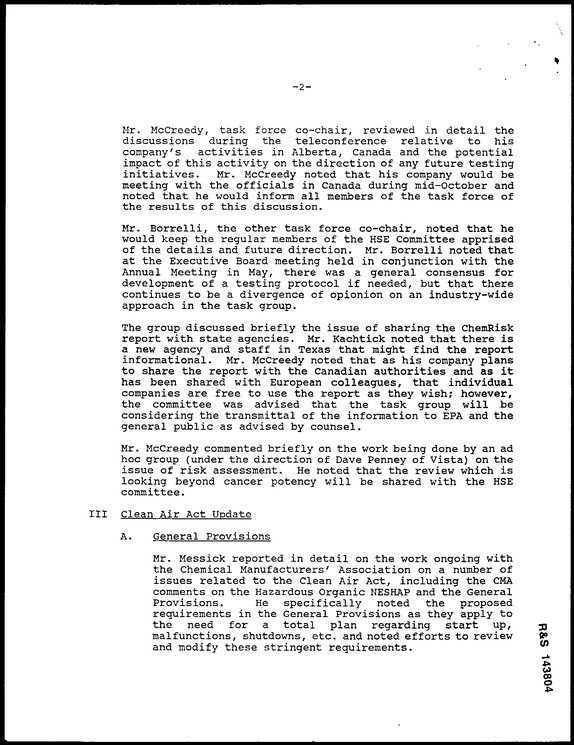 -2-

Mr. McCreedy, task force co-chair, reviewed in detail the discussions during the teleconference relative to his company's activities in Alberta, Canada and the potential impact of this activity on the direction of any future testing initiatives. Mr. McCreedy noted that his company would be meeting with the officials in Canada during mid-October and noted that he would inform all members of the task force of the results of this discussion.

Mr. Borrelli, the other task force co-chair, noted that he would keep the regular members of the HSE Committee apprised of the details and future direction. Mr. Borrelli noted that at the Executive Board meeting held in conjunction with the Annual Meeting in May, there was a general consensus for development of a testing protocol if needed, but that there continues to be a divergence of opionion on an industry-wide approach in the task group.

The group discussed briefly the issue of sharing the ChemRisk report with state agencies. Mr. Kachtick noted that there is a new agency and staff in Texas that might find the report informational. Mr. McCreedy noted that as his company plans to share the report with the Canadian authorities and as it has been shared with European colleagues, that individual companies are free to use the report as they wish; however, the committee was advised that the task group will be considering the transmittal of the information to EPA and the general public as advised by counsel.

Mr. McCreedy commented briefly on the work being done by an ad hoc group (under the direction of Dave Penney of Vista) on the issue of risk assessment. He noted that the review which is looking beyond cancer potency will be shared with the HSE committee.

III Clean Air Act Update

A. General Provisions

Mr. Messick reported in detail on the work ongoing with the Chemical Manufacturers' Association on a number of issues related to the Clean Air Act, including the CMA comments on the Hazardous Organic NESHAP and the General Provisions. He specifically noted the proposed requirements in the General Provisions as they apply to the need for a total plan regarding start up, malfunctions, shutdowns, etc. and noted efforts to review and modify these stringent requirements.

R&S 143804